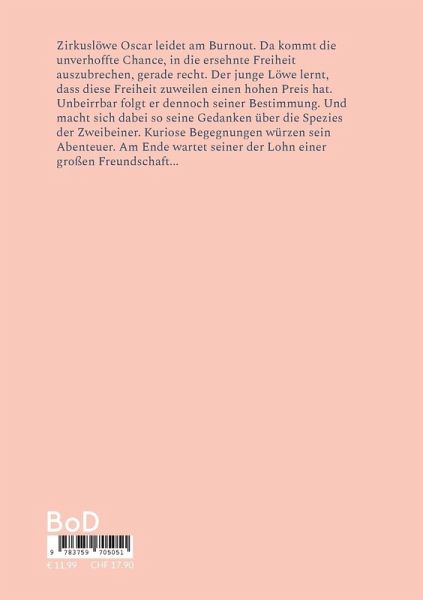 Zirkuslöwe Oscar leidet am Burnout. Da kommt die unverhoffte Chance, in die ersehnte Freiheit auszubrechen, gerade recht. Der junge Löwe lernt, dass diese Freiheit zuweilen einen hohen Preis hat. Unbeirrbar folgt er dennoch seiner Bestimmung. Und macht sich dabei so seine Gedanken über die Spezies der Zweibeiner. Kuriose Begegnungen würzen sein Abenteuer. Am Ende wartet seiner der Lohn einer großen Freundschaft...

BoD

9 783759 705051

€ 11,99 CHF 17,90